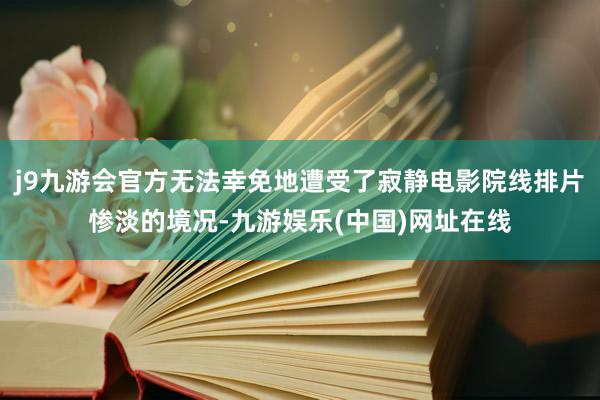 j9九游会官方无法幸免地遭受了寂静电影院线排片惨淡的境况-九游娱乐(中国)网址在线